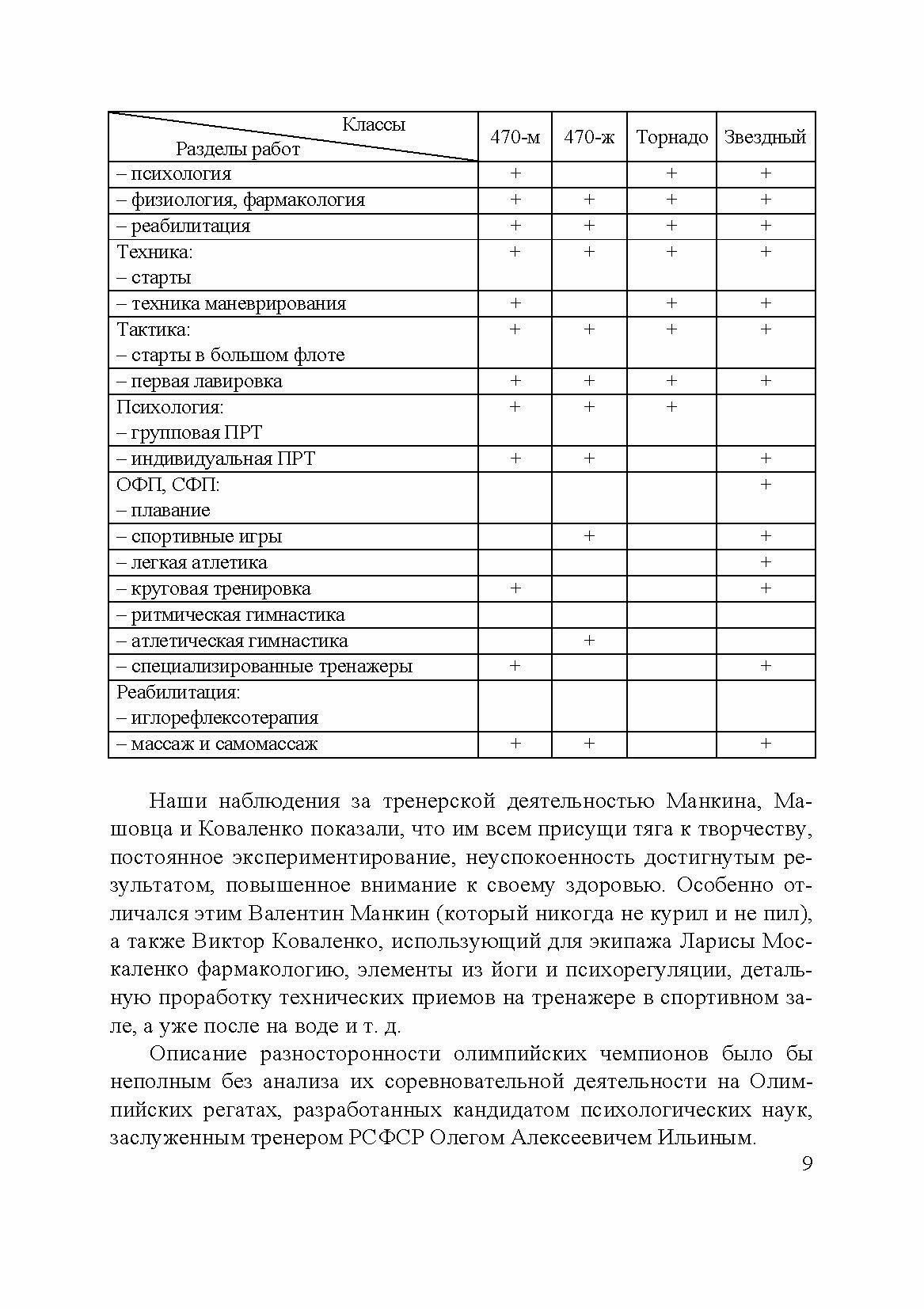 | Классы / Разделы работ | 470-м | 470-ж | Торнадо | Звездный |
|---|---|---|---|---|
| – психология | + | | + | + |
| – физиология, фармакология | + | + | + | + |
| – реабилитация | + | + | + | + |
| Техника: – старты | + | + | + | + |
| – техника маневрирования | + | | + | + |
| Тактика: – старты в большом флоте | + | + | + | + |
| – первая лавировка | + | + | + | + |
| Психология: – групповая ПРТ | + | + | + | |
| – индивидуальная ПРТ | + | + | | + |
| ОФП, СФП: – плавание | | | | + |
| – спортивные игры | | + | | + |
| – легкая атлетика | | | | + |
| – круговая тренировка | + | | | + |
| – ритмическая гимнастика | | | | |
| – атлетическая гимнастика | | + | | |
| – специализированные тренажеры | + | | | + |
| Реабилитация: – иглорефлексотерапия | | | | |
| – массаж и самомассаж | + | + | | + |

Наши наблюдения за тренерской деятельностью Манкина, Машовца и Коваленко показали, что им всем присущи тяга к творчеству, постоянное экспериментирование, неуспокоенность достигнутым результатом, повышенное внимание к своему здоровью. Особенно отличался этим Валентин Манкин (который никогда не курил и не пил), а также Виктор Коваленко, использующий для экипажа Ларисы Москаленко фармакологию, элементы из йоги и психорегуляции, детальную проработку технических приемов на тренажере в спортивном зале, а уже после на воде и т. д.

Описание разносторонности олимпийских чемпионов было бы неполным без анализа их соревновательной деятельности на Олимпийских регатах, разработанных кандидатом психологических наук, заслуженным тренером РСФСР Олегом Алексеевичем Ильиным.

9